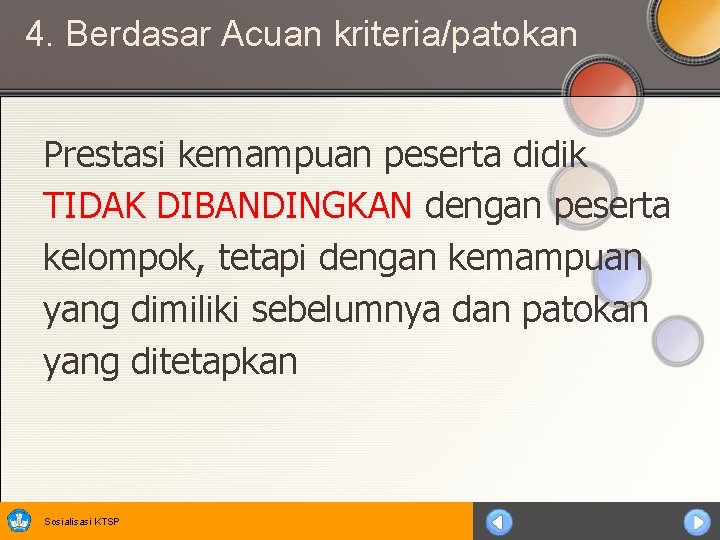 4. Berdasar Acuan kriteria/patokan

Prestasi kemampuan peserta didik TIDAK DIBANDINGKAN dengan peserta kelompok, tetapi dengan kemampuan yang dimiliki sebelumnya dan patokan yang ditetapkan

Sosialisasi KTSP